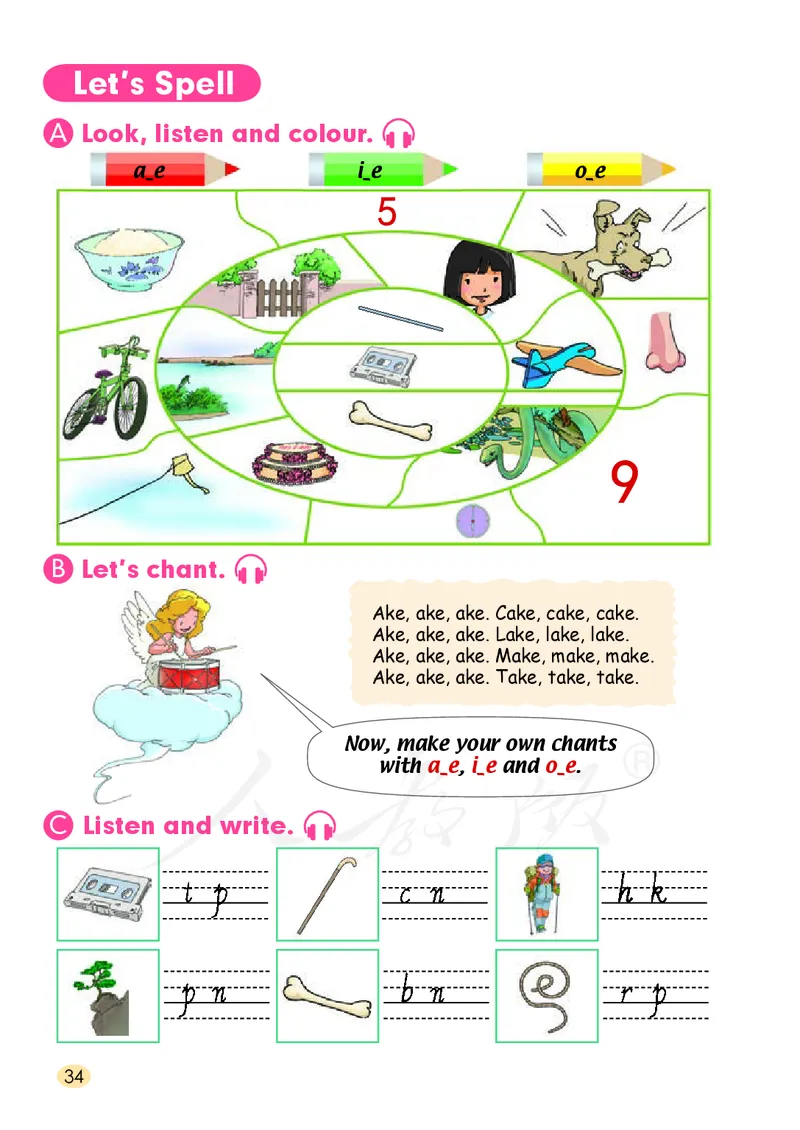 Let's Spell

A Look, listen and colour.

a_e i_e o_e

5

9

B Let's chant.

Ake, ake, ake. Cake, cake, cake.
Ake, ake, ake. Lake, lake, lake.
Ake, ake, ake. Make, make, make.
Ake, ake, ake. Take, take, take.

Now, make your own chants with a_e, i_e and o_e.

C Listen and write.

t p

c n

h k

p n

b n

r p

34